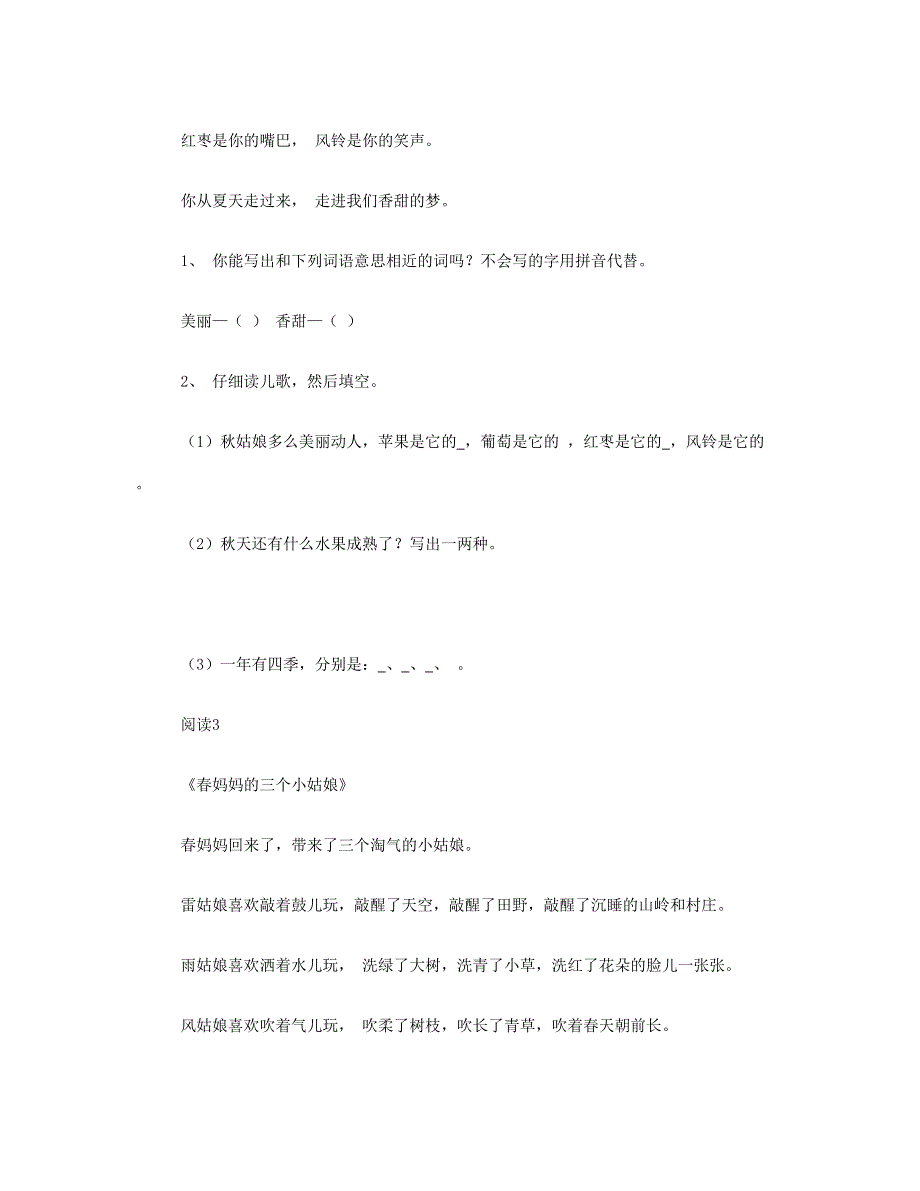 红枣是你的嘴巴， 风铃是你的笑声。

你从夏天走过来， 走进我们香甜的梦。

1、 你能写出和下列词语意思相近的词吗？不会写的字用拼音代替。

美丽—（ ） 香甜—（ ）

2、 仔细读儿歌，然后填空。

（1）秋姑娘多么美丽动人，苹果是它的_，葡萄是它的 ，红枣是它的_，风铃是它的 。

（2）秋天还有什么水果成熟了？写出一两种。

（3）一年有四季，分别是：_、_、_、 。

阅读3

《春妈妈的三个小姑娘》

春妈妈回来了，带来了三个淘气的小姑娘。

雷姑娘喜欢敲着鼓儿玩，敲醒了天空，敲醒了田野，敲醒了沉睡的山岭和村庄。

雨姑娘喜欢洒着水儿玩， 洗绿了大树，洗青了小草，洗红了花朵的脸儿一张张。

风姑娘喜欢吹着气儿玩， 吹柔了树枝，吹长了青草，吹着春天朝前长。